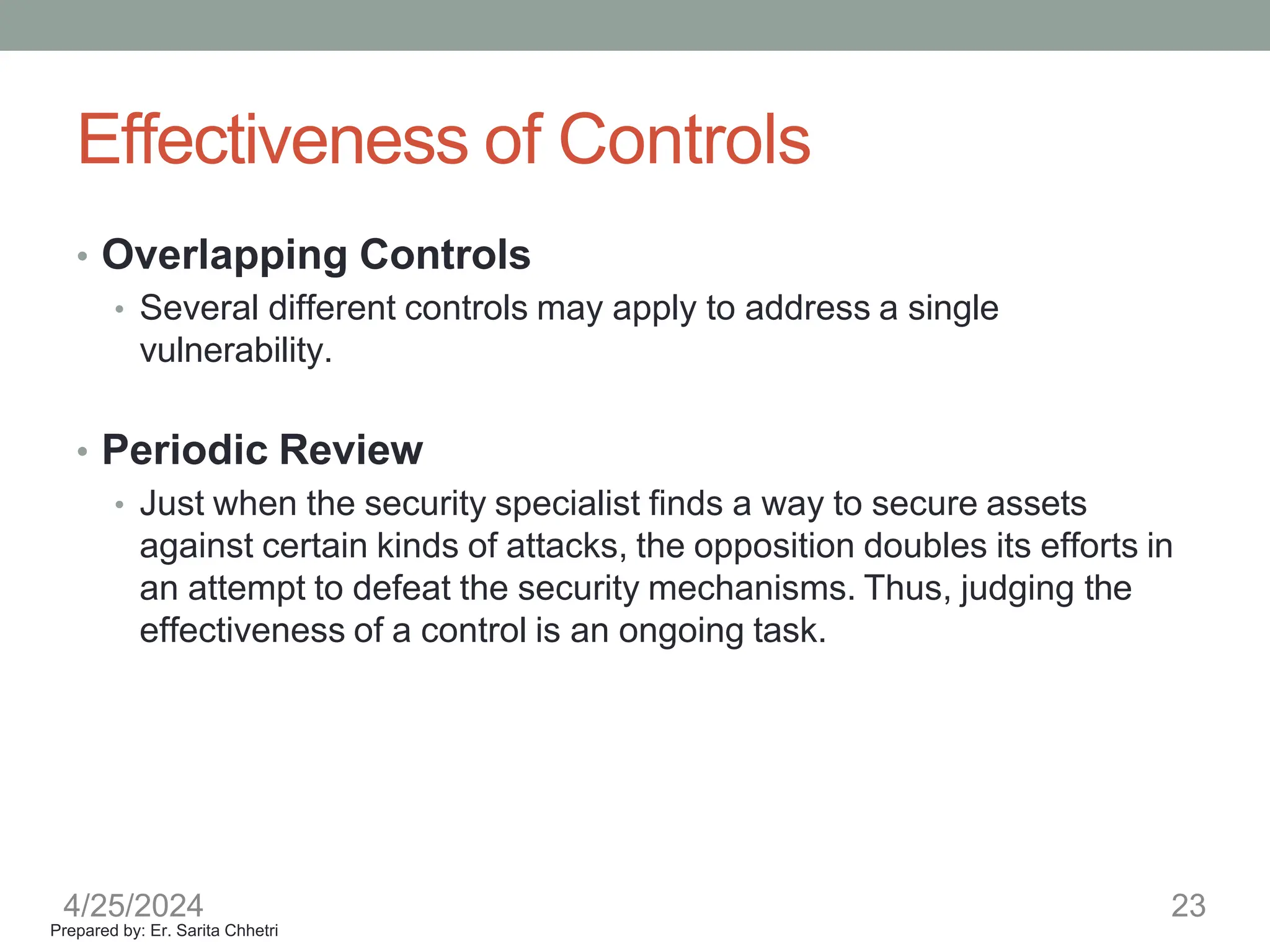 Effectiveness of Controls

• Overlapping Controls
  • Several different controls may apply to address a single vulnerability.

• Periodic Review
  • Just when the security specialist finds a way to secure assets against certain kinds of attacks, the opposition doubles its efforts in an attempt to defeat the security mechanisms. Thus, judging the effectiveness of a control is an ongoing task.

4/25/2024
Prepared by: Er. Sarita Chhetri

23